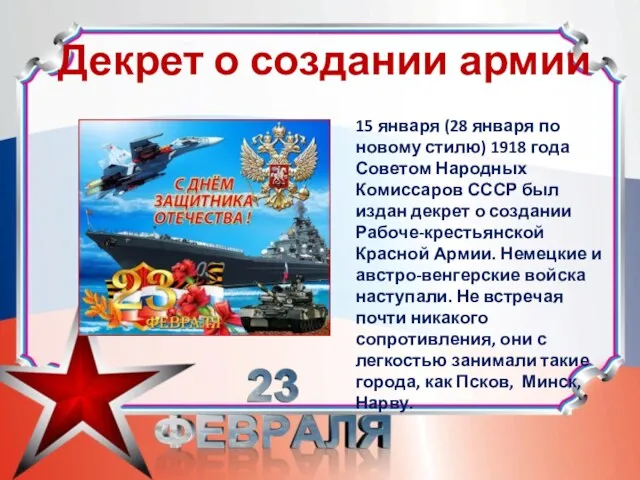 Декрет о создании армии

С ДНЁМ ЗАЩИТНИКА ОТЕЧЕСТВА!

23 ФЕВРАЛЯ

15 января (28 января по новому стилю) 1918 года Советом Народных Комиссаров СССР был издан декрет о создании Рабоче-крестьянской Красной Армии. Немецкие и австро-венгерские войска наступали. Не встречая почти никакого сопротивления, они с легкостью занимали такие города, как Псков, Минск, Нарву.

23 ФЕВРАЛЯ